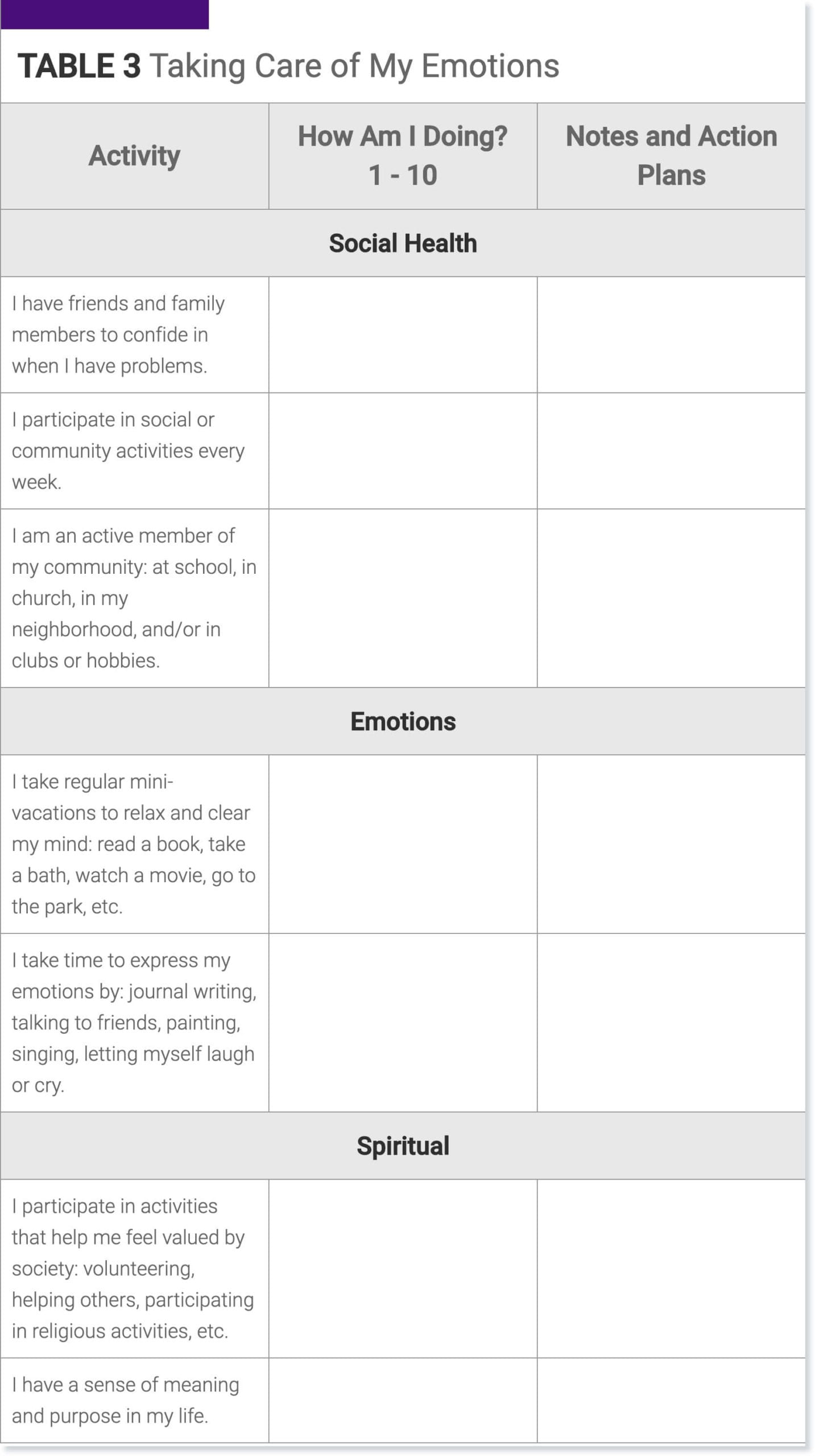 TABLE 3 Taking Care of My Emotions

| Activity | How Am I Doing? 1 - 10 | Notes and Action Plans |
|---|---|---|
| Social Health | | |
| I have friends and family members to confide in when I have problems. | | |
| I participate in social or community activities every week. | | |
| I am an active member of my community: at school, in church, in my neighborhood, and/or in clubs or hobbies. | | |
| Emotions | | |
| I take regular mini-vacations to relax and clear my mind: read a book, take a bath, watch a movie, go to the park, etc. | | |
| I take time to express my emotions by: journal writing, talking to friends, painting, singing, letting myself laugh or cry. | | |
| Spiritual | | |
| I participate in activities that help me feel valued by society: volunteering, helping others, participating in religious activities, etc. | | |
| I have a sense of meaning and purpose in my life. | | |